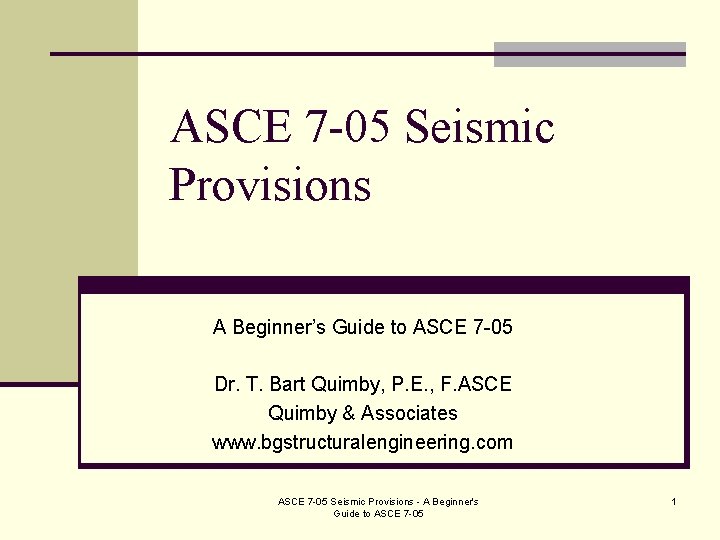 ASCE 7-05 Seismic Provisions

A Beginner's Guide to ASCE 7-05

Dr. T. Bart Quimby, P.E., F.ASCE
Quimby & Associates
www.bgstructuralengineering.com

ASCE 7-05 Seismic Provisions - A Beginner's Guide to ASCE 7-05

1